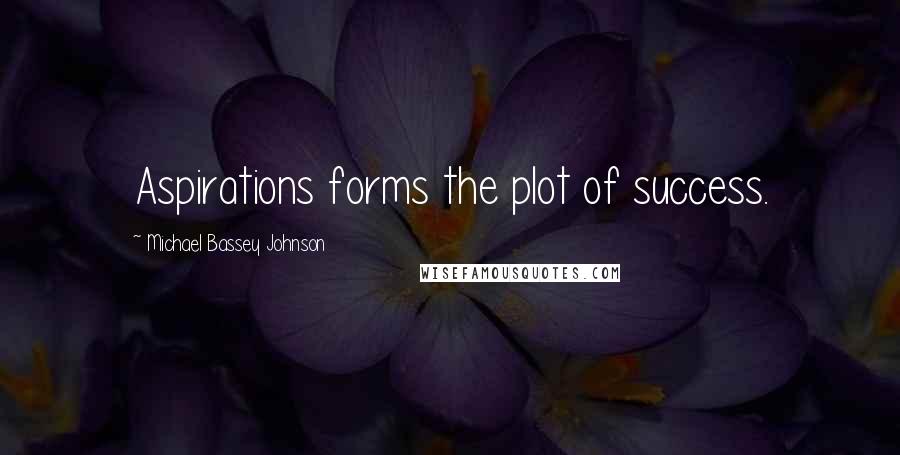 Aspirations forms the plot of success.

~ Michael Bassey Johnson

WISEFAMOUSQUOTES.COM